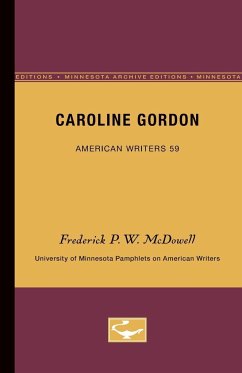 EDITIONS • MINNESOTA ARCHIVE EDITIONS • MINNESOTA

CAROLINE GORDON

AMERICAN WRITERS 59

Frederick P. W. McDowell

University of Minnesota Pamphlets on American Writers